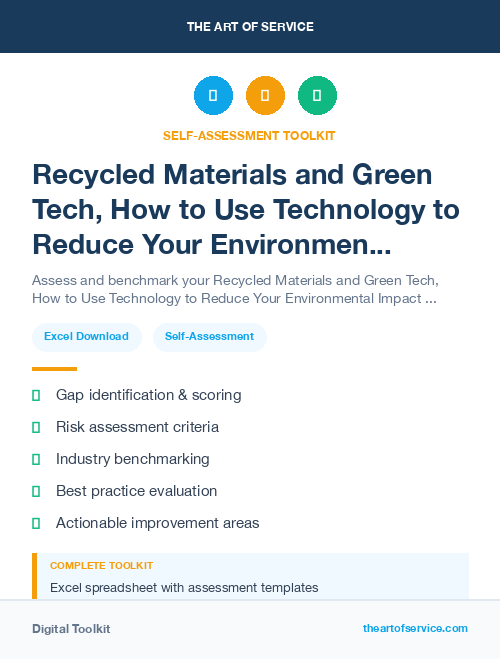 THE ART OF SERVICE

SELF-ASSESSMENT TOOLKIT

Recycled Materials and Green Tech, How to Use Technology to Reduce Your Environmen...

Assess and benchmark your Recycled Materials and Green Tech, How to Use Technology to Reduce Your Environmental Impact ...

Excel Download

Self-Assessment

Gap identification & scoring

Risk assessment criteria

Industry benchmarking

Best practice evaluation

Actionable improvement areas

COMPLETE TOOLKIT

Excel spreadsheet with assessment templates

Digital Toolkit

theartofservice.com